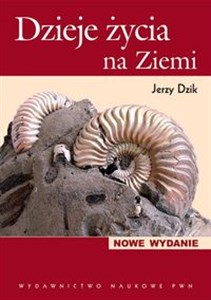 Dzieje życia na Ziemi

Jerzy Dzik

NOWE WYDANIE

WYDAWNICTWO NAUKOWE PWN